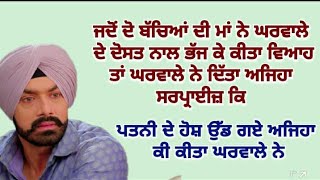 ਜਦੋਂ ਦੋ ਬੱਚਿਆਂ ਦੀ ਮਾਂ ਨੇ ਘਰਵਾਲੇ ਦੇ ਦੋਸਤ ਨਾਲ ਭੱਜ ਕੇ ਕੀਤਾ ਵਿਆਹ ਤਾਂ ਘਰਵਾਲੇ ਨੇ ਦਿੱਤਾ ਅਜਿਹਾ ਸਰਪ੍ਰਾਈਜ਼ ਕਿ

ਪਤਨੀ ਦੇ ਹੋਸ਼ ਉੱਡ ਗਏ ਅਜਿਹਾ ਕੀ ਕੀਤਾ ਘਰਵਾਲੇ ਨੇ